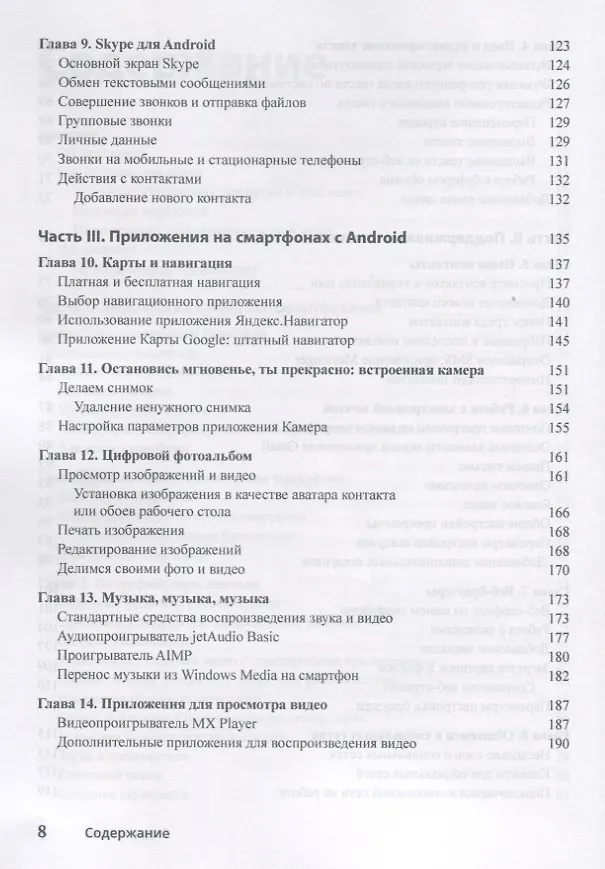 Глава 9. Skype для Android 123
Основной экран Skype 124
Обмен текстовыми сообщениями 126
Совершение звонков и отправка файлов 127
Групповые звонки 129
Личные данные 129
Звонки на мобильные и стационарные телефоны 131
Действия с контактами 132
Добавление нового контакта 132

Часть III. Приложения на смартфонах с Android 135

Глава 10. Карты и навигация 137
Платная и бесплатная навигация 137
Выбор навигационного приложения 140
Использование приложения Яндекс.Навигатор 141
Приложение Карты Google: штатный навигатор 145

Глава 11. Остановись мгновенье, ты прекрасно: встроенная камера 151
Делаем снимок 151
Удаление ненужного снимка 154
Настройка параметров приложения Камера 155

Глава 12. Цифровой фотоальбом 161
Просмотр изображений и видео 161
Установка изображения в качестве аватара контакта или обоев рабочего стола 166
Печать изображения 168
Редактирование изображений 168
Делимся своими фото и видео 170

Глава 13. Музыка, музыка, музыка 173
Стандартные средства воспроизведения звука и видео 173
Аудиопроигрыватель jetAudio Basic 177
Проигрыватель AIMP 180
Перенос музыки из Windows Media на смартфон 182

Глава 14. Приложения для просмотра видео 187
Видеопроигрыватель MX Player 187
Дополнительные приложения для воспроизведения видео 190

8 Содержание